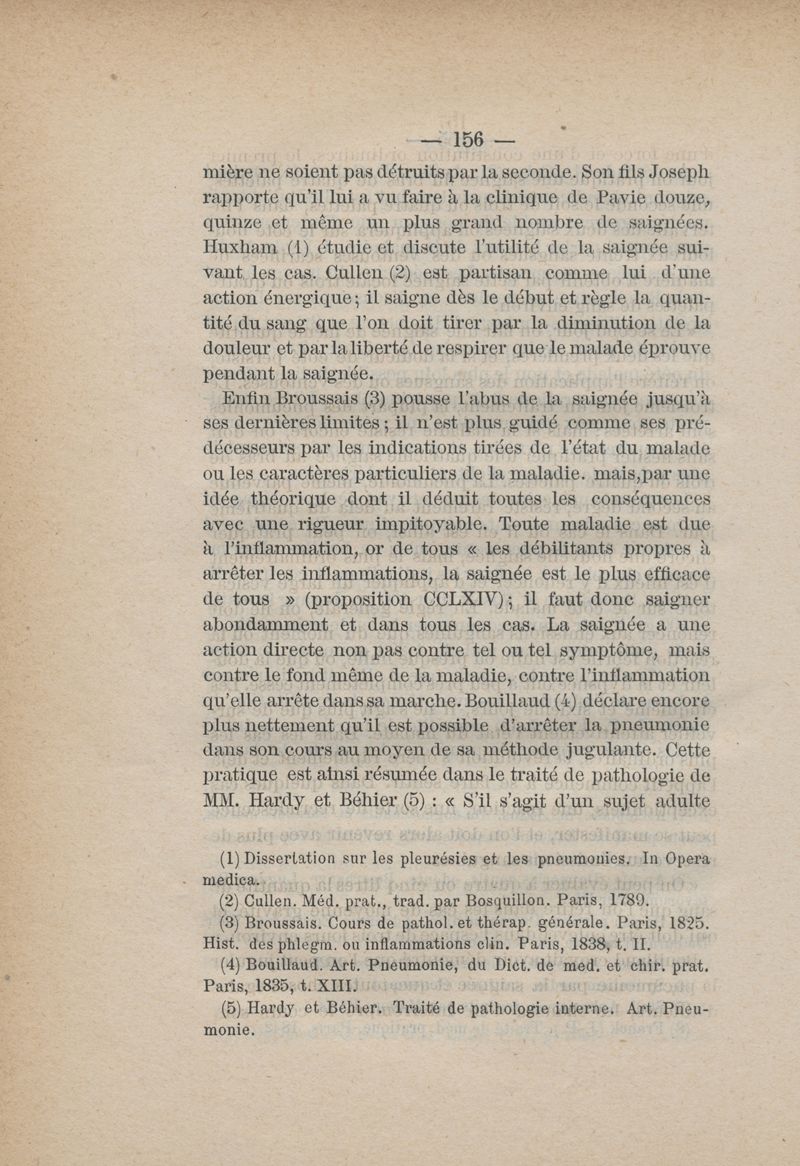 — 156 —

mière ne soient pas détruits par la seconde. Son fils Joseph rapporte qu'il lui a vu faire à la clinique de Pavie douze, quinze et même un plus grand nombre de saignées. Huxham (1) étudie et discute l'utilité de la saignée suivant les cas. Cullen (2) est partisan comme lui d'une action énergique; il saigne dès le début et règle la quantité du sang que l'on doit tirer par la diminution de la douleur et par la liberté de respirer que le malade éprouve pendant la saignée.

Enfin Broussais (3) pousse l'abus de la saignée jusqu'à ses dernières limites; il n'est plus guidé comme ses prédécesseurs par les indications tirées de l'état du malade ou les caractères particuliers de la maladie. mais,par une idée théorique dont il déduit toutes les conséquences avec une rigueur impitoyable. Toute maladie est due à l'inflammation, or de tous « les débilitants propres à arrêter les inflammations, la saignée est le plus efficace de tous » (proposition CCLXIV); il faut donc saigner abondamment et dans tous les cas. La saignée a une action directe non pas contre tel ou tel symptôme, mais contre le fond même de la maladie, contre l'inflammation qu'elle arrête dans sa marche. Bouillaud (4) déclare encore plus nettement qu'il est possible d'arrêter la pneumonie dans son cours au moyen de sa méthode jugulante. Cette pratique est ainsi résumée dans le traité de pathologie de MM. Hardy et Béhier (5) : « S'il s'agit d'un sujet adulte

(1) Dissertation sur les pleurésies et les pneumonies. In Opera medica.

(2) Cullen. Méd. prat., trad. par Bosquillon. Paris, 1789.

(3) Broussais. Cours de pathol. et thérap. générale. Paris, 1825. Hist. des phlegm. ou inflammations clin. Paris, 1838, t. II.

(4) Bouillaud. Art. Pneumonie, du Dict. de med. et chir. prat. Paris, 1835, t. XIII.

(5) Hardy et Béhier. Traité de pathologie interne. Art. Pneumonie.